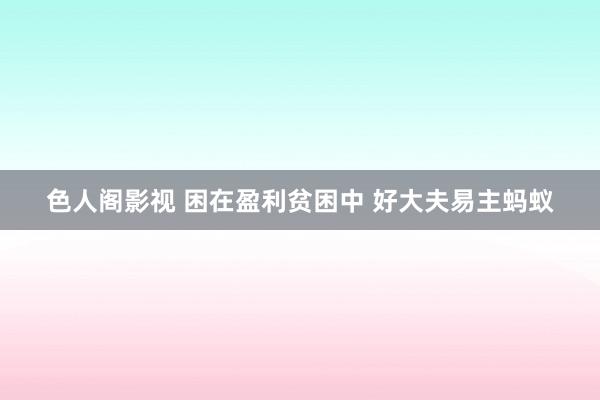 色人阁影视 困在盈利贫困中 好大夫易主蚂蚁